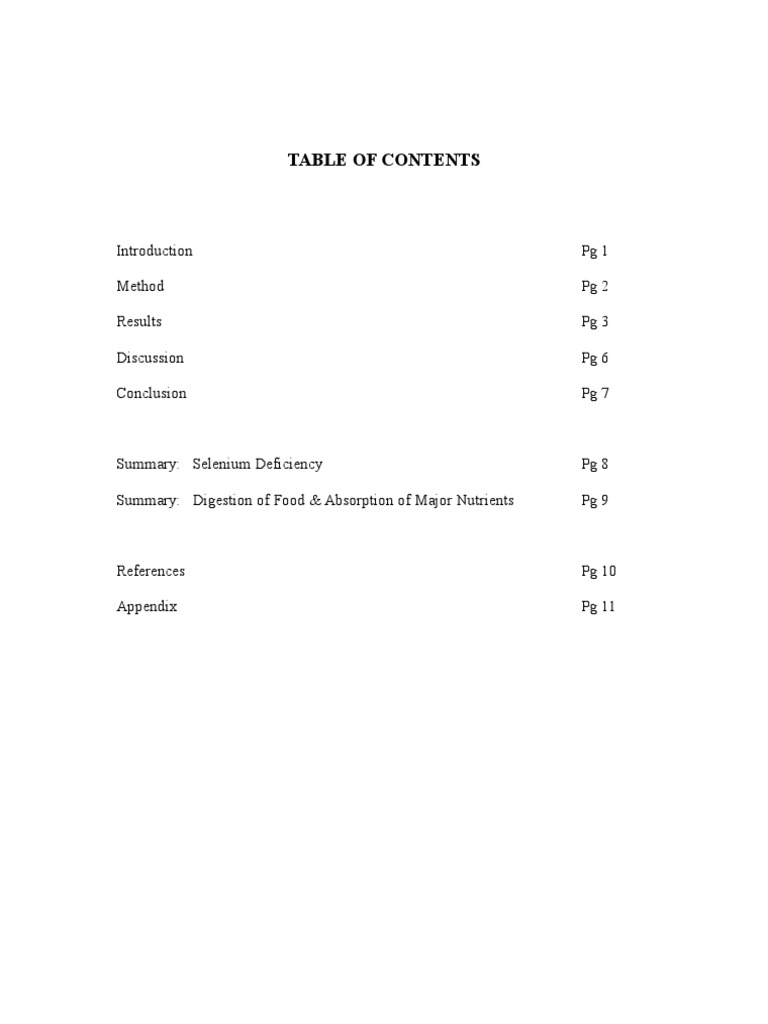 TABLE OF CONTENTS

Introduction Pg 1

Method Pg 2

Results Pg 3

Discussion Pg 6

Conclusion Pg 7

Summary: Selenium Deficiency Pg 8

Summary: Digestion of Food & Absorption of Major Nutrients Pg 9

References Pg 10

Appendix Pg 11